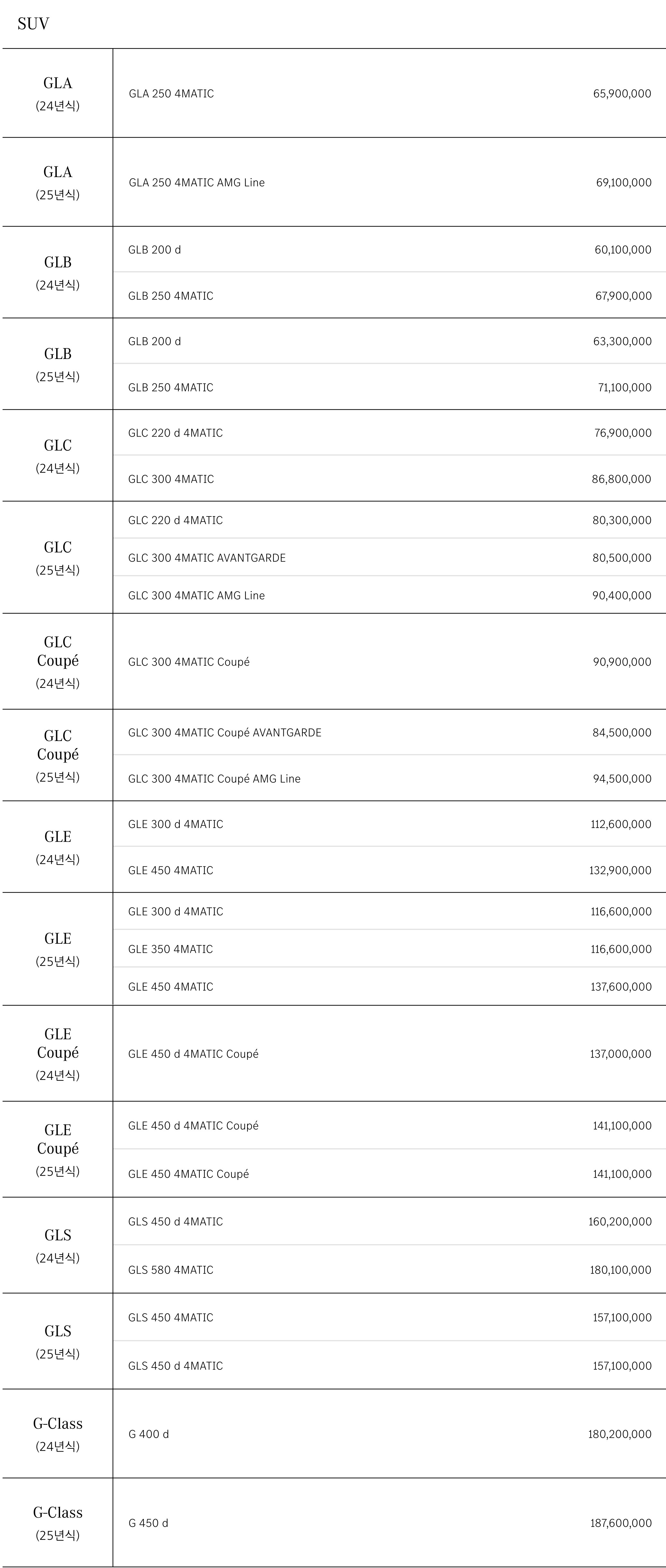 SUV

| | | |
|---|---|---|
| GLA (24년식) | GLA 250 4MATIC | 65,900,000 |
| GLA (25년식) | GLA 250 4MATIC AMG Line | 69,100,000 |
| GLB (24년식) | GLB 200 d | 60,100,000 |
| | GLB 250 4MATIC | 67,900,000 |
| GLB (25년식) | GLB 200 d | 63,300,000 |
| | GLB 250 4MATIC | 71,100,000 |
| GLC (24년식) | GLC 220 d 4MATIC | 76,900,000 |
| | GLC 300 4MATIC | 86,800,000 |
| GLC (25년식) | GLC 220 d 4MATIC | 80,300,000 |
| | GLC 300 4MATIC AVANTGARDE | 80,500,000 |
| | GLC 300 4MATIC AMG Line | 90,400,000 |
| GLC Coupé (24년식) | GLC 300 4MATIC Coupé | 90,900,000 |
| GLC Coupé (25년식) | GLC 300 4MATIC Coupé AVANTGARDE | 84,500,000 |
| | GLC 300 4MATIC Coupé AMG Line | 94,500,000 |
| GLE (24년식) | GLE 300 d 4MATIC | 112,600,000 |
| | GLE 450 4MATIC | 132,900,000 |
| GLE (25년식) | GLE 300 d 4MATIC | 116,600,000 |
| | GLE 350 4MATIC | 116,600,000 |
| | GLE 450 4MATIC | 137,600,000 |
| GLE Coupé (24년식) | GLE 450 d 4MATIC Coupé | 137,000,000 |
| GLE Coupé (25년식) | GLE 450 d 4MATIC Coupé | 141,100,000 |
| | GLE 450 4MATIC Coupé | 141,100,000 |
| GLS (24년식) | GLS 450 d 4MATIC | 160,200,000 |
| | GLS 580 4MATIC | 180,100,000 |
| GLS (25년식) | GLS 450 4MATIC | 157,100,000 |
| | GLS 450 d 4MATIC | 157,100,000 |
| G-Class (24년식) | G 400 d | 180,200,000 |
| G-Class (25년식) | G 450 d | 187,600,000 |